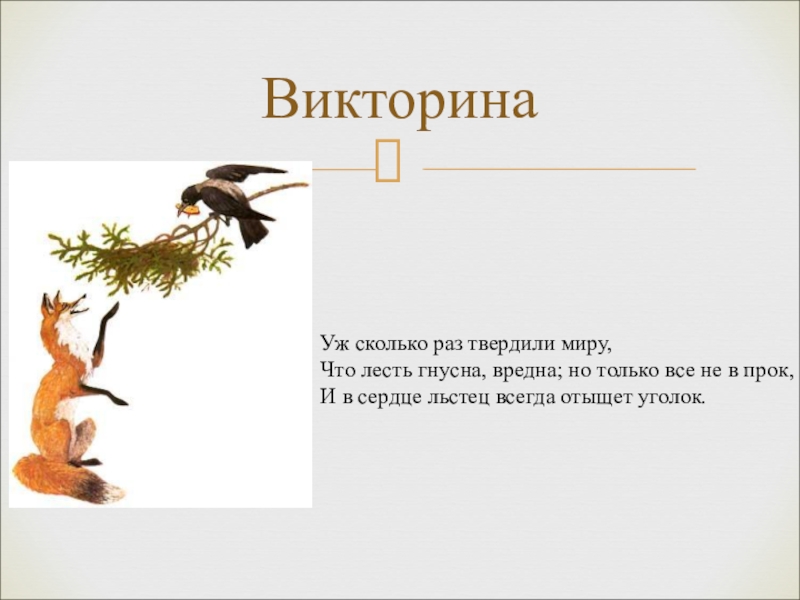 Викторина

Уж сколько раз твердили миру,
Что лесть гнусна, вредна; но только все не в прок,
И в сердце льстец всегда отыщет уголок.